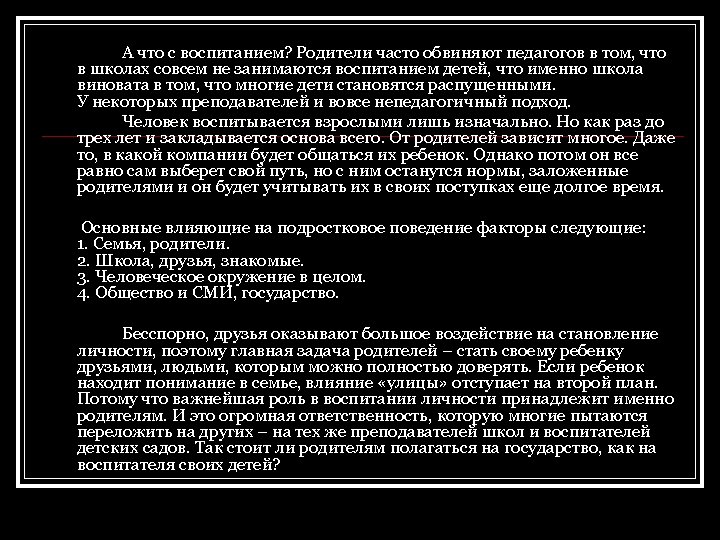 А что с воспитанием? Родители часто обвиняют педагогов в том, что в школах совсем не занимаются воспитанием детей, что именно школа виновата в том, что многие дети становятся распущенными. У некоторых преподавателей и вовсе непедагогичный подход.

Человек воспитывается взрослыми лишь изначально. Но как раз до трех лет и закладывается основа всего. От родителей зависит многое. Даже то, в какой компании будет общаться их ребенок. Однако потом он все равно сам выберет свой путь, но с ним останутся нормы, заложенные родителями и он будет учитывать их в своих поступках еще долгое время.

Основные влияющие на подростковое поведение факторы следующие:
1. Семья, родители.
2. Школа, друзья, знакомые.
3. Человеческое окружение в целом.
4. Общество и СМИ, государство.

Бесспорно, друзья оказывают большое воздействие на становление личности, поэтому главная задача родителей – стать своему ребенку друзьями, людьми, которым можно полностью доверять. Если ребенок находит понимание в семье, влияние «улицы» отступает на второй план. Потому что важнейшая роль в воспитании личности принадлежит именно родителям. И это огромная ответственность, которую многие пытаются переложить на других – на тех же преподавателей школ и воспитателей детских садов. Так стоит ли родителям полагаться на государство, как на воспитателя своих детей?